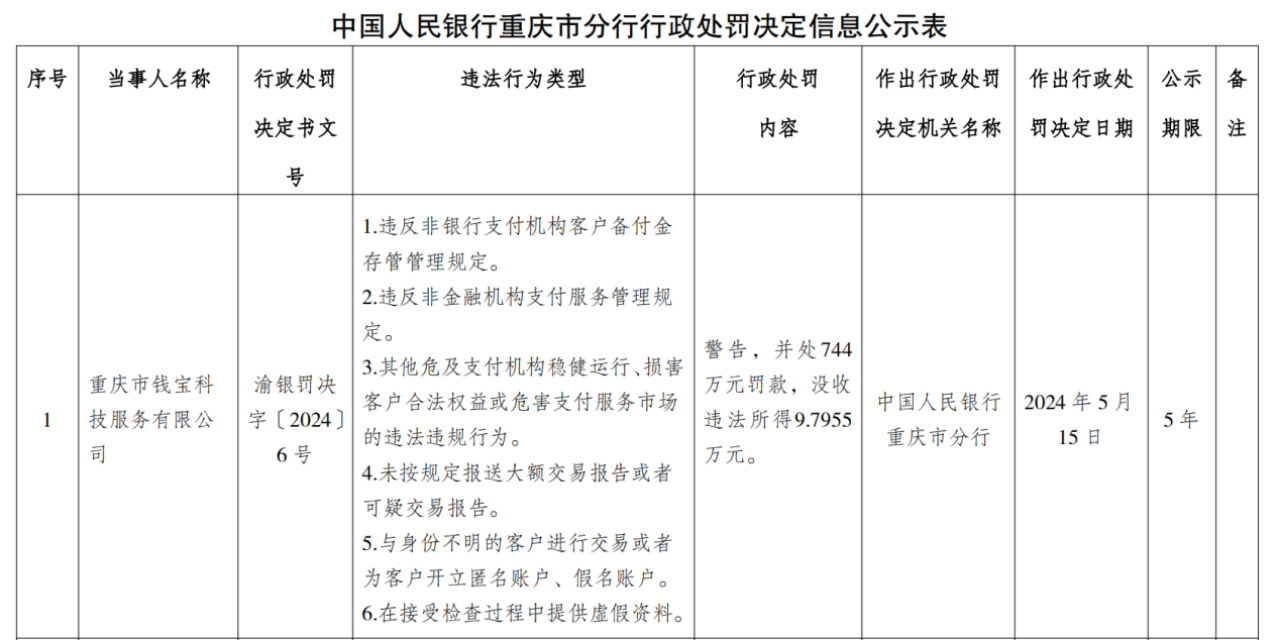 中国人民银行重庆市分行行政处罚决定信息公示表

| 序号 | 当事人名称 | 行政处罚决定书文号 | 违法行为类型 | 行政处罚内容 | 作出行政处罚决定机关名称 | 作出行政处罚决定日期 | 公示期限 | 备注 |
|---|---|---|---|---|---|---|---|---|
| 1 | 重庆市钱宝科技服务有限公司 | 渝银罚决字〔2024〕6号 | 1.违反非银行支付机构客户备付金存管管理规定。 2.违反非金融机构支付服务管理规定。 3.其他危及支付机构稳健运行、损害客户合法权益或危害支付服务市场的违法违规行为。 4.未按规定报送大额交易报告或者可疑交易报告。 5.与身份不明的客户进行交易或者为客户开立匿名账户、假名账户。 6.在接受检查过程中提供虚假资料。 | 警告，并处744万元罚款，没收违法所得9.7955万元。 | 中国人民银行重庆市分行 | 2024年5月15日 | 5年 | |